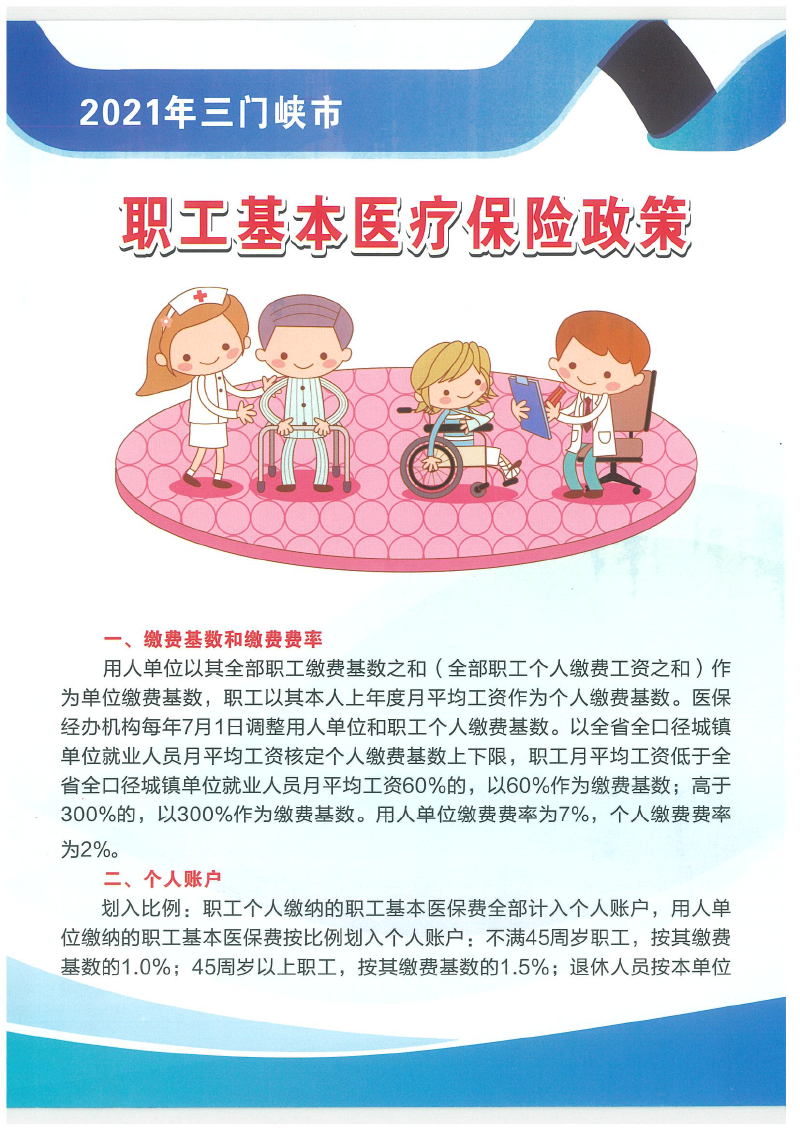 2021年三门峡市

职工基本医疗保险政策

一、缴费基数和缴费费率

用人单位以其全部职工缴费基数之和（全部职工个人缴费工资之和）作为单位缴费基数，职工以其本人上年度月平均工资作为个人缴费基数。医保经办机构每年7月1日调整用人单位和职工个人缴费基数。以全省全口径城镇单位就业人员月平均工资核定个人缴费基数上下限，职工月平均工资低于全省全口径城镇单位就业人员月平均工资60%的，以60%作为缴费基数；高于300%的，以300%作为缴费基数。用人单位缴费费率为7%，个人缴费费率为2%。

二、个人账户

划入比例：职工个人缴纳的职工基本医保费全部计入个人账户，用人单位缴纳的职工基本医保费按比例划入个人账户：不满45周岁职工，按其缴费基数的1.0%；45周岁以上职工，按其缴费基数的1.5%；退休人员按本单位